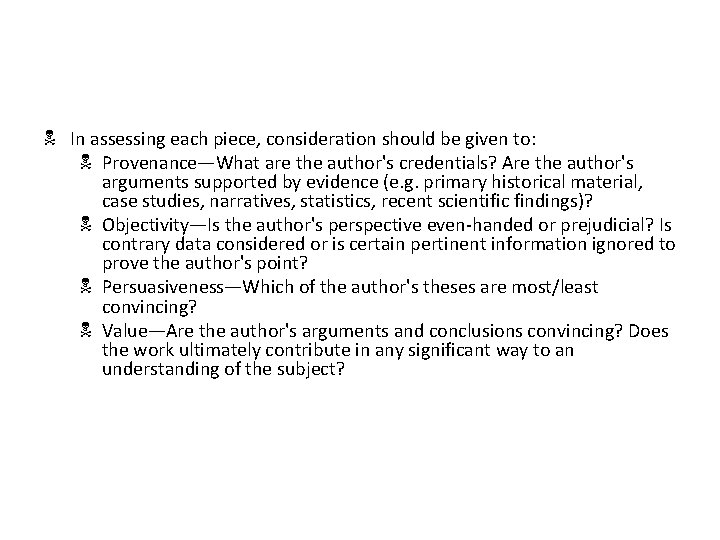 In assessing each piece, consideration should be given to:

Provenance—What are the author's credentials? Are the author's arguments supported by evidence (e.g. primary historical material, case studies, narratives, statistics, recent scientific findings)?

Objectivity—Is the author's perspective even-handed or prejudicial? Is contrary data considered or is certain pertinent information ignored to prove the author's point?

Persuasiveness—Which of the author's theses are most/least convincing?

Value—Are the author's arguments and conclusions convincing? Does the work ultimately contribute in any significant way to an understanding of the subject?